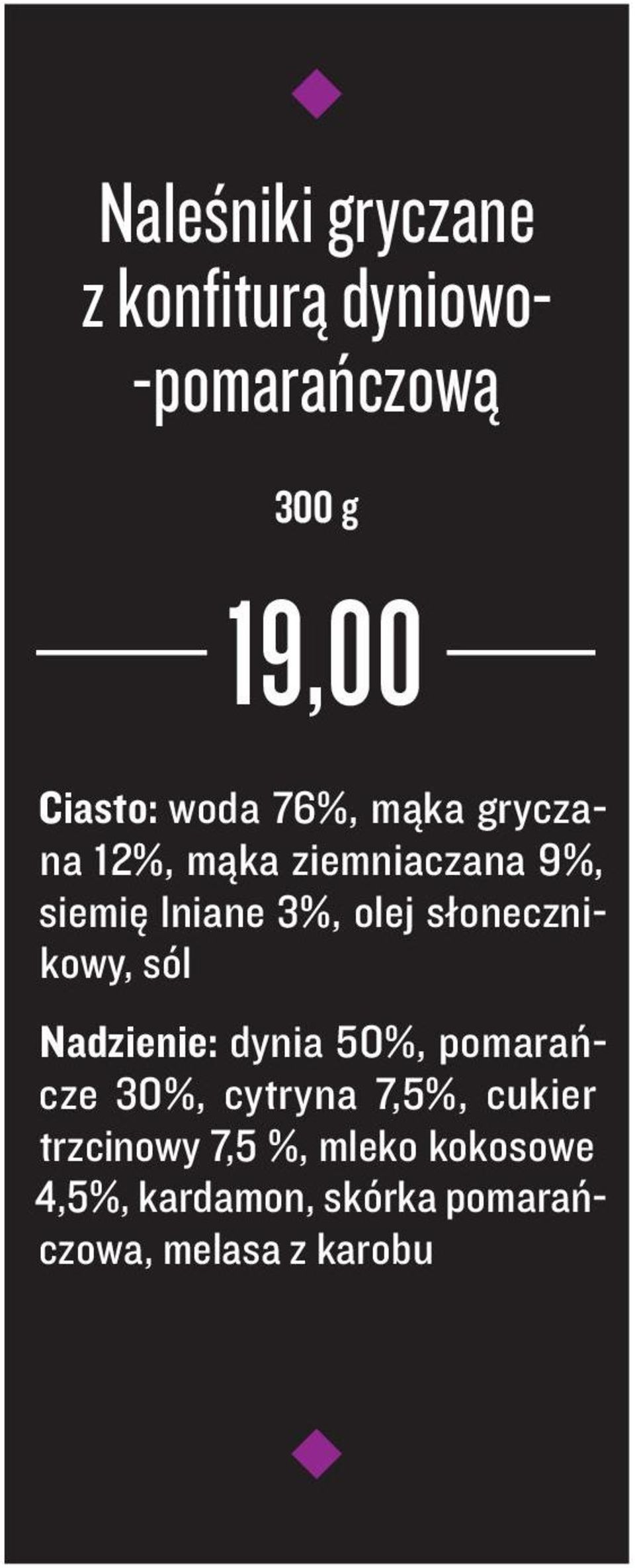 Naleśniki gryczane z konfiturą dyniowo-pomarańczową

300 g

19,00

Ciasto: woda 76%, mąka gryczana 12%, mąka ziemniaczana 9%, siemię lniane 3%, olej słonecznikowy, sól

Nadzienie: dynia 50%, pomarańcze 30%, cytryna 7,5%, cukier trzcinowy 7,5 %, mleko kokosowe 4,5%, kardamon, skórka pomarańczowa, melasa z karobu